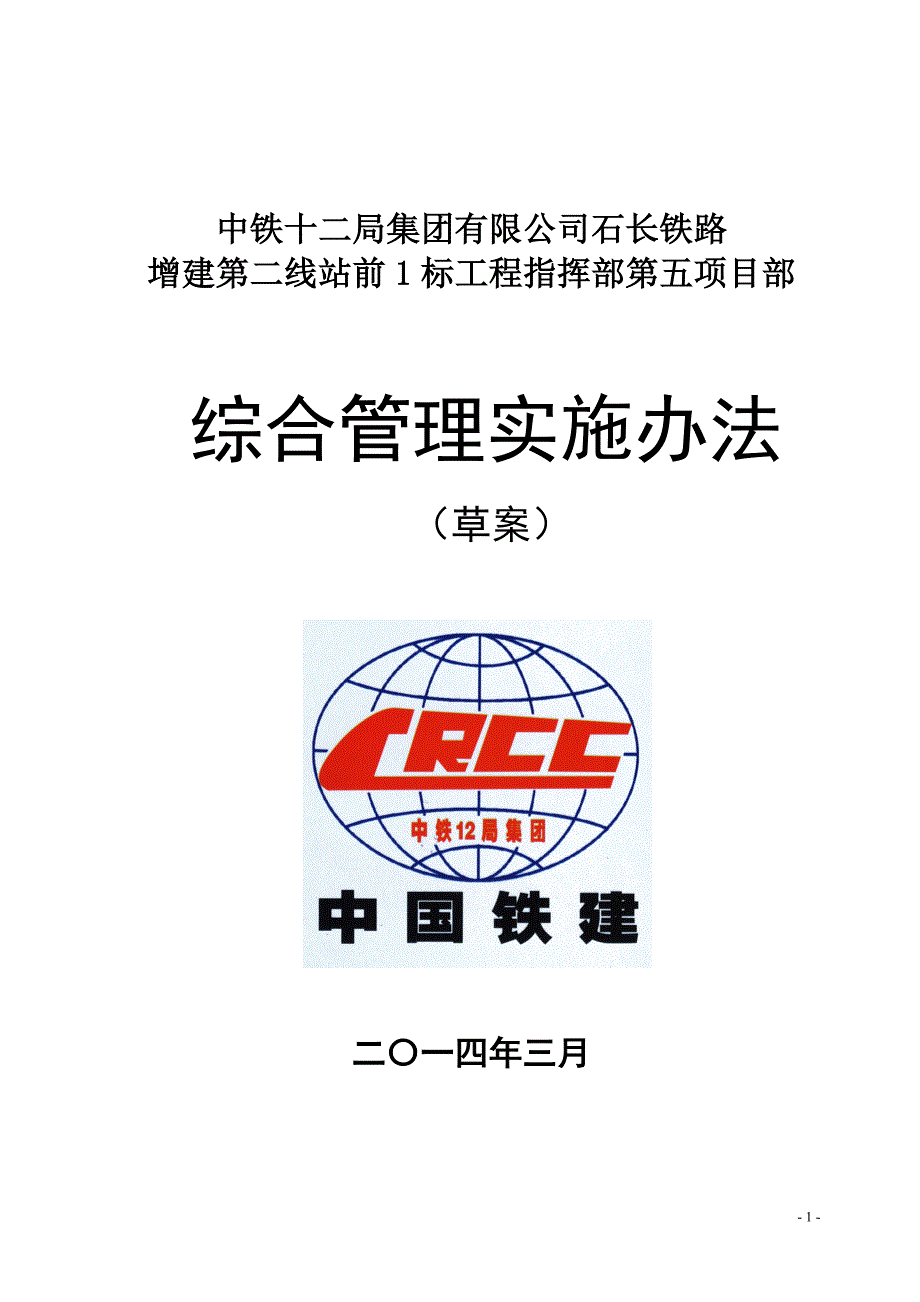 中铁十二局集团有限公司石长铁路
增建第二线站前 1 标工程指挥部第五项目部

综合管理实施办法

（草案）

CRCC
中铁12局集团
中国铁建

二〇一四年三月

- 1 -